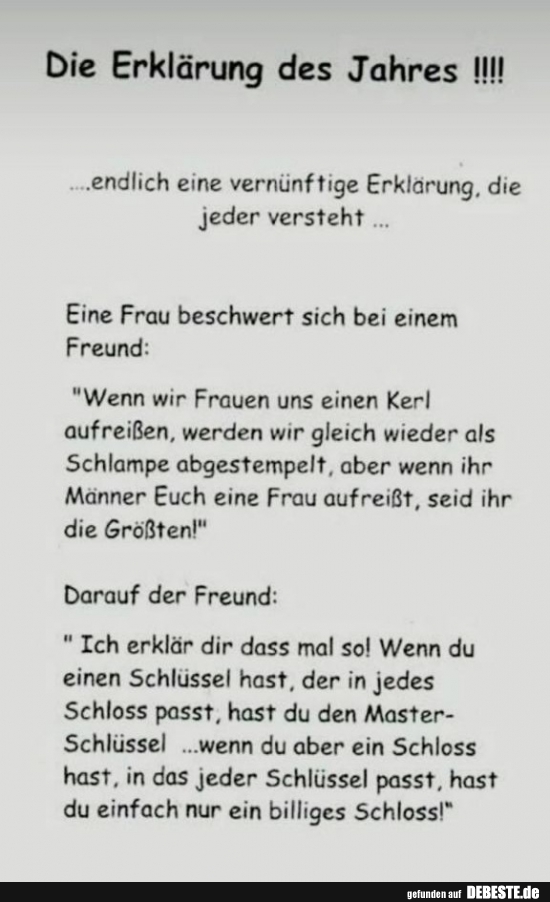 Die Erklärung des Jahres !!!!

....endlich eine vernünftige Erklärung, die jeder versteht ...

Eine Frau beschwert sich bei einem Freund:

"Wenn wir Frauen uns einen Kerl aufreißen, werden wir gleich wieder als Schlampe abgestempelt, aber wenn ihr Männer Euch eine Frau aufreißt, seid ihr die Größten!"

Darauf der Freund:

" Ich erklär dir dass mal so! Wenn du einen Schlüssel hast, der in jedes Schloss passt, hast du den Master-Schlüssel ...wenn du aber ein Schloss hast, in das jeder Schlüssel passt, hast du einfach nur ein billiges Schloss!"

gefunden auf DEBESTE.de